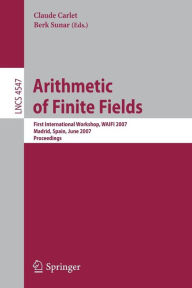 Claude Carlet
Berk Sunar (Eds.)

LNCS 4547

Arithmetic of Finite Fields

First International Workshop, WAIFI 2007
Madrid, Spain, June 2007
Proceedings

Springer